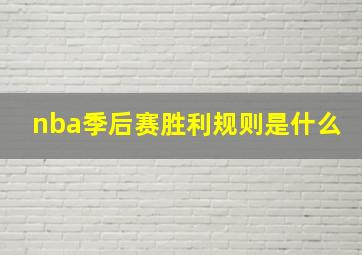 nba季后赛胜利规则是什么